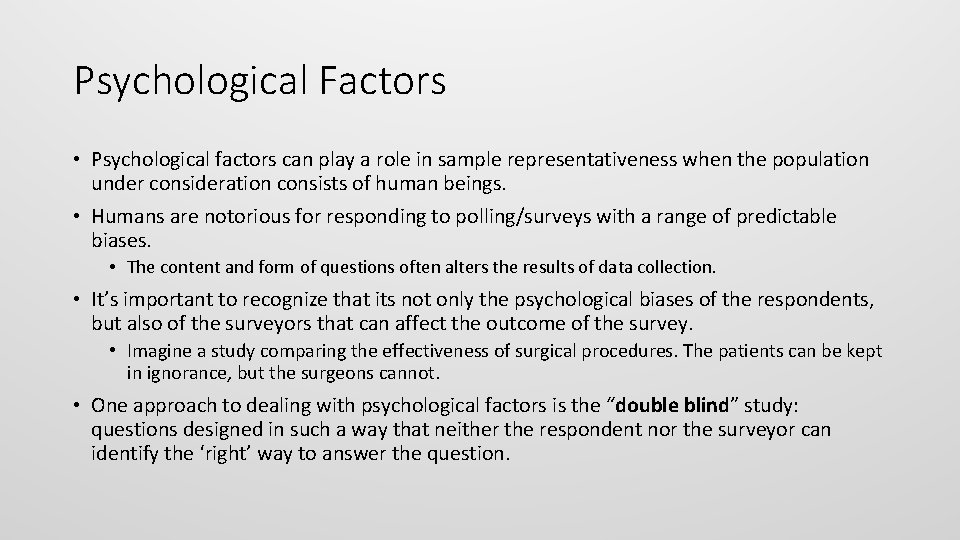 Psychological Factors

• Psychological factors can play a role in sample representativeness when the population under consideration consists of human beings.

• Humans are notorious for responding to polling/surveys with a range of predictable biases.

• The content and form of questions often alters the results of data collection.

• It's important to recognize that its not only the psychological biases of the respondents, but also of the surveyors that can affect the outcome of the survey.

• Imagine a study comparing the effectiveness of surgical procedures. The patients can be kept in ignorance, but the surgeons cannot.

• One approach to dealing with psychological factors is the "double blind" study: questions designed in such a way that neither the respondent nor the surveyor can identify the 'right' way to answer the question.